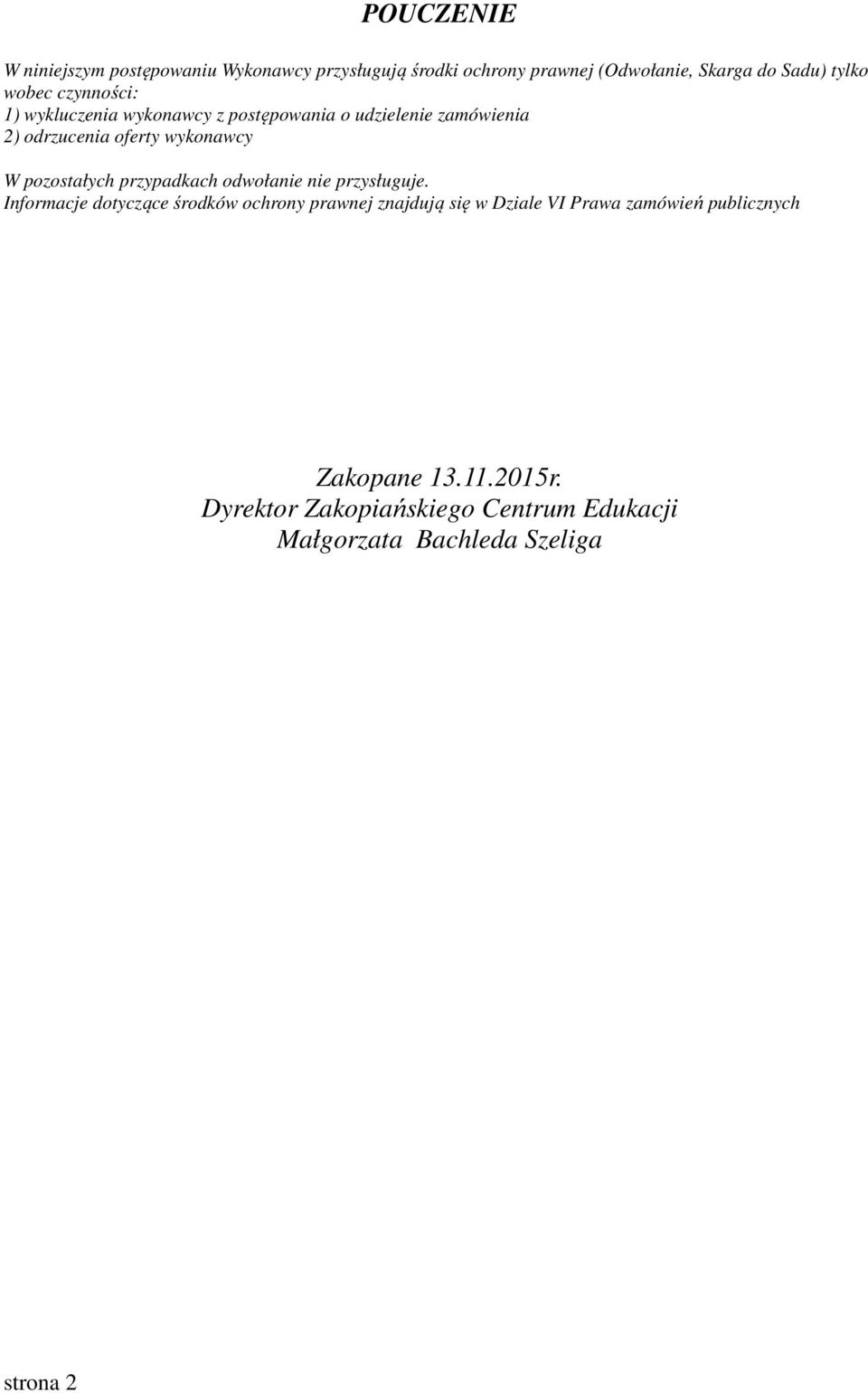 POUCZENIE

W niniejszym postępowaniu Wykonawcy przysługują środki ochrony prawnej (Odwołanie, Skarga do Sadu) tylko wobec czynności:
1) wykluczenia wykonawcy z postępowania o udzielenie zamówienia
2) odrzucenia oferty wykonawcy

W pozostałych przypadkach odwołanie nie przysługuje.
Informacje dotyczące środków ochrony prawnej znajdują się w Dziale VI Prawa zamówień publicznych

Zakopane 13.11.2015r.
Dyrektor Zakopiańskiego Centrum Edukacji
Małgorzata Bachleda Szeliga

strona 2